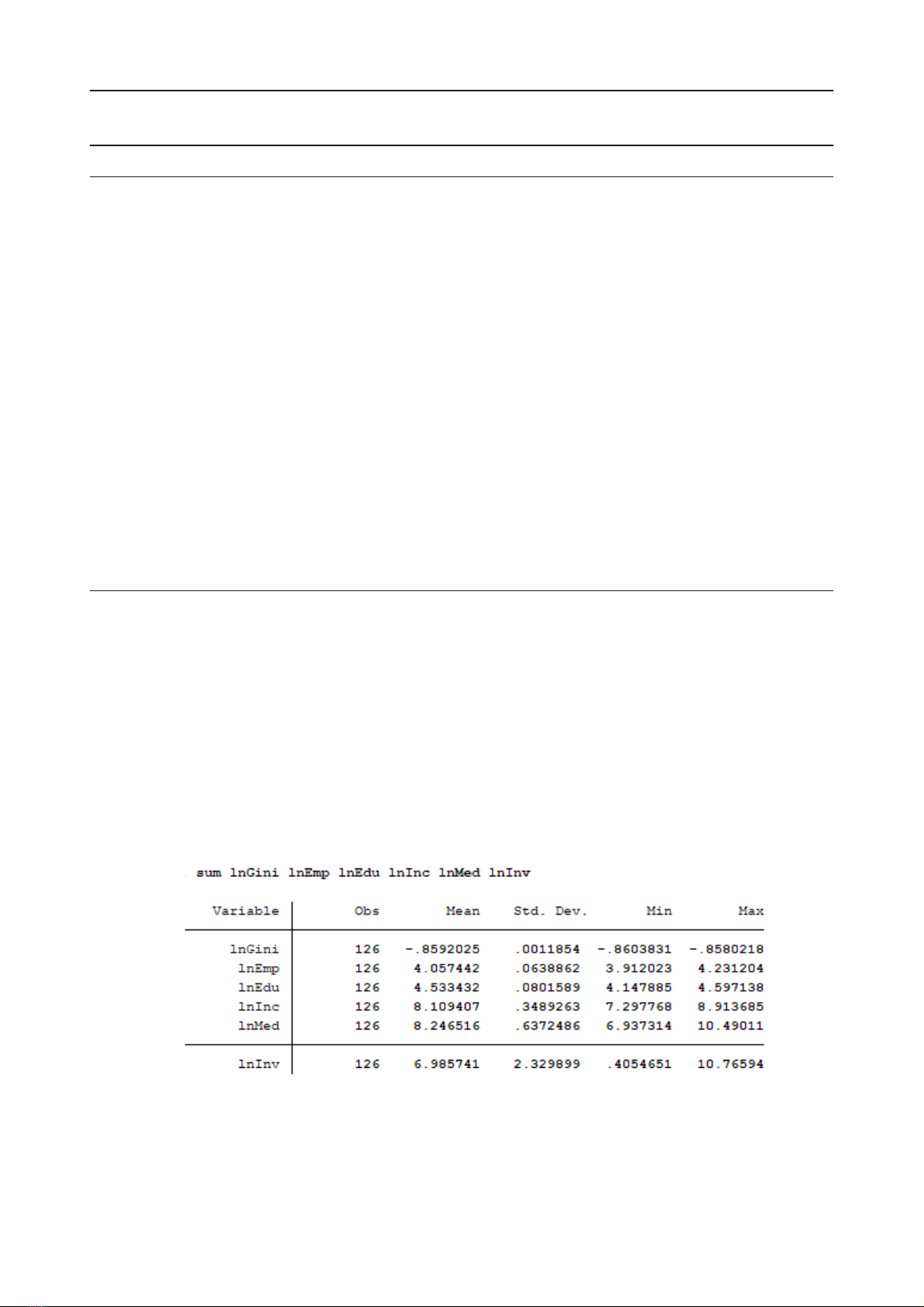 . sum lnGini lnEmp lnEdu lnInc lnMed lnInv

| Variable | Obs | Mean | Std. Dev. | Min | Max |
|---|---|---|---|---|---|
| lnGini | 126 | -.8592025 | .0011854 | -.8603831 | -.8580218 |
| lnEmp | 126 | 4.057442 | .0638862 | 3.912023 | 4.231204 |
| lnEdu | 126 | 4.533432 | .0801589 | 4.147885 | 4.597138 |
| lnInc | 126 | 8.109407 | .3489263 | 7.297768 | 8.913685 |
| lnMed | 126 | 8.246516 | .6372486 | 6.937314 | 10.49011 |
| lnInv | 126 | 6.985741 | 2.329899 | .4054651 | 10.76594 |